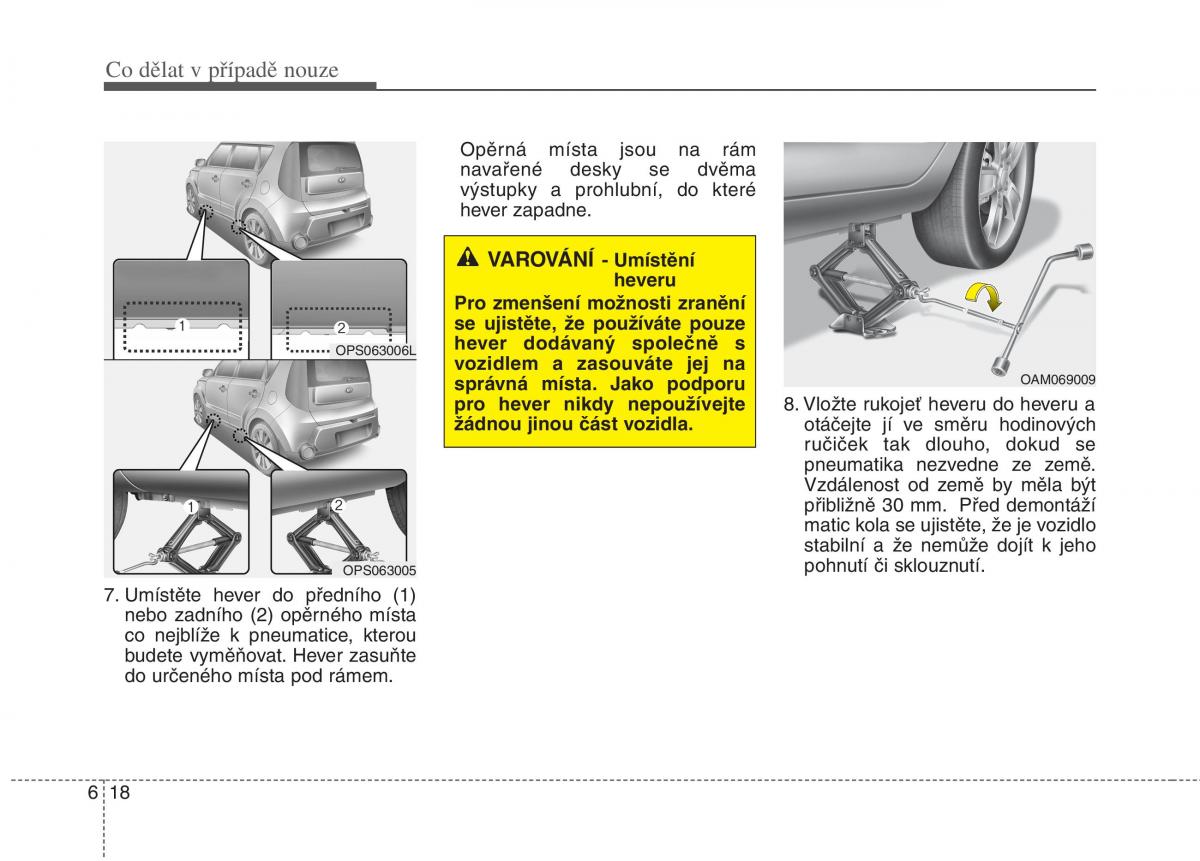 Co dělat v případě nouze

1
2
OPS063006L

1
2
OPS063005

7. Umístěte hever do předního (1) nebo zadního (2) opěrného místa co nejblíže k pneumatice, kterou budete vyměňovat. Hever zasuňte do určeného místa pod rámem.

Opěrná místa jsou na rám navařené desky se dvěma výstupky a prohlubní, do které hever zapadne.

VAROVÁNÍ - Umístění heveru
Pro zmenšení možnosti zranění se ujistěte, že používáte pouze hever dodávaný společně s vozidlem a zasouváte jej na správná místa. Jako podporu pro hever nikdy nepoužívejte žádnou jinou část vozidla.

OAM069009

8. Vložte rukojeť heveru do heveru a otáčejte jí ve směru hodinových ručiček tak dlouho, dokud se pneumatika nezvedne ze země. Vzdálenost od země by měla být přibližně 30 mm. Před demontáží matic kola se ujistěte, že je vozidlo stabilní a že nemůže dojít k jeho pohnutí či sklouznutí.

6 18